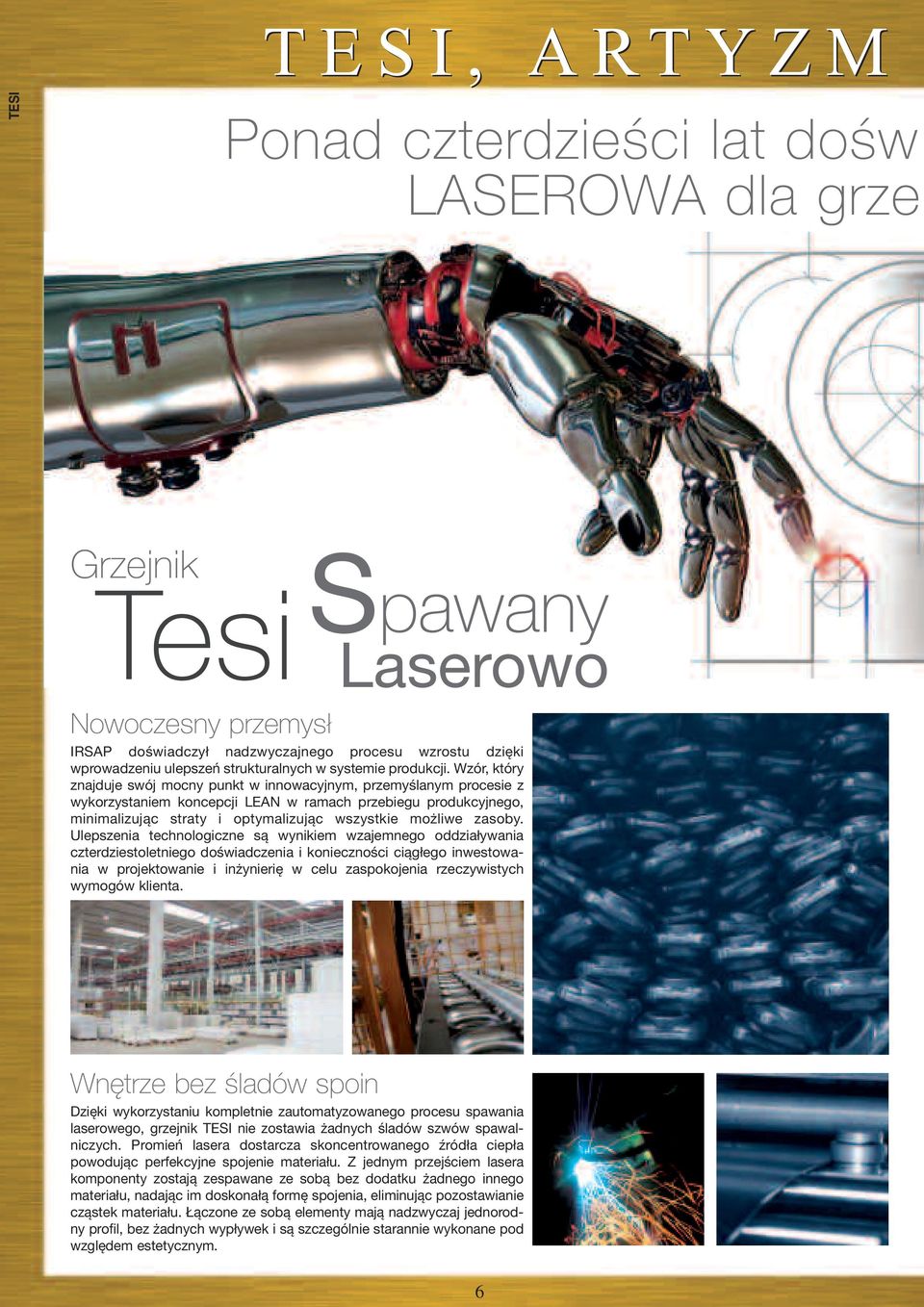 TESI

TESI, ARTYZM

Ponad czterdzieści lat dośw
LASEROWA dla grze

Grzejnik
Tesi Spawany
Laserowo

Nowoczesny przemysł

IRSAP doświadczył nadzwyczajnego procesu wzrostu dzięki wprowadzeniu ulepszeń strukturalnych w systemie produkcji. Wzór, który znajduje swój mocny punkt w innowacyjnym, przemyślanym procesie z wykorzystaniem koncepcji LEAN w ramach przebiegu produkcyjnego, minimalizując straty i optymalizując wszystkie możliwe zasoby. Ulepszenia technologiczne są wynikiem wzajemnego oddziaływania czterdziestoletniego doświadczenia i konieczności ciągłego inwestowania w projektowanie i inżynierię w celu zaspokojenia rzeczywistych wymogów klienta.

Wnętrze bez śladów spoin

Dzięki wykorzystaniu kompletnie zautomatyzowanego procesu spawania laserowego, grzejnik TESI nie zostawia żadnych śladów szwów spawalniczych. Promień lasera dostarcza skoncentrowanego źródła ciepła powodując perfekcyjne spojenie materiału. Z jednym przejściem lasera komponenty zostają zespawane ze sobą bez dodatku żadnego innego materiału, nadając im doskonałą formę spojenia, eliminując pozostawianie cząstek materiału. Łączone ze sobą elementy mają nadzwyczaj jednorodny profil, bez żadnych wypływek i są szczególnie starannie wykonane pod względem estetycznym.

6